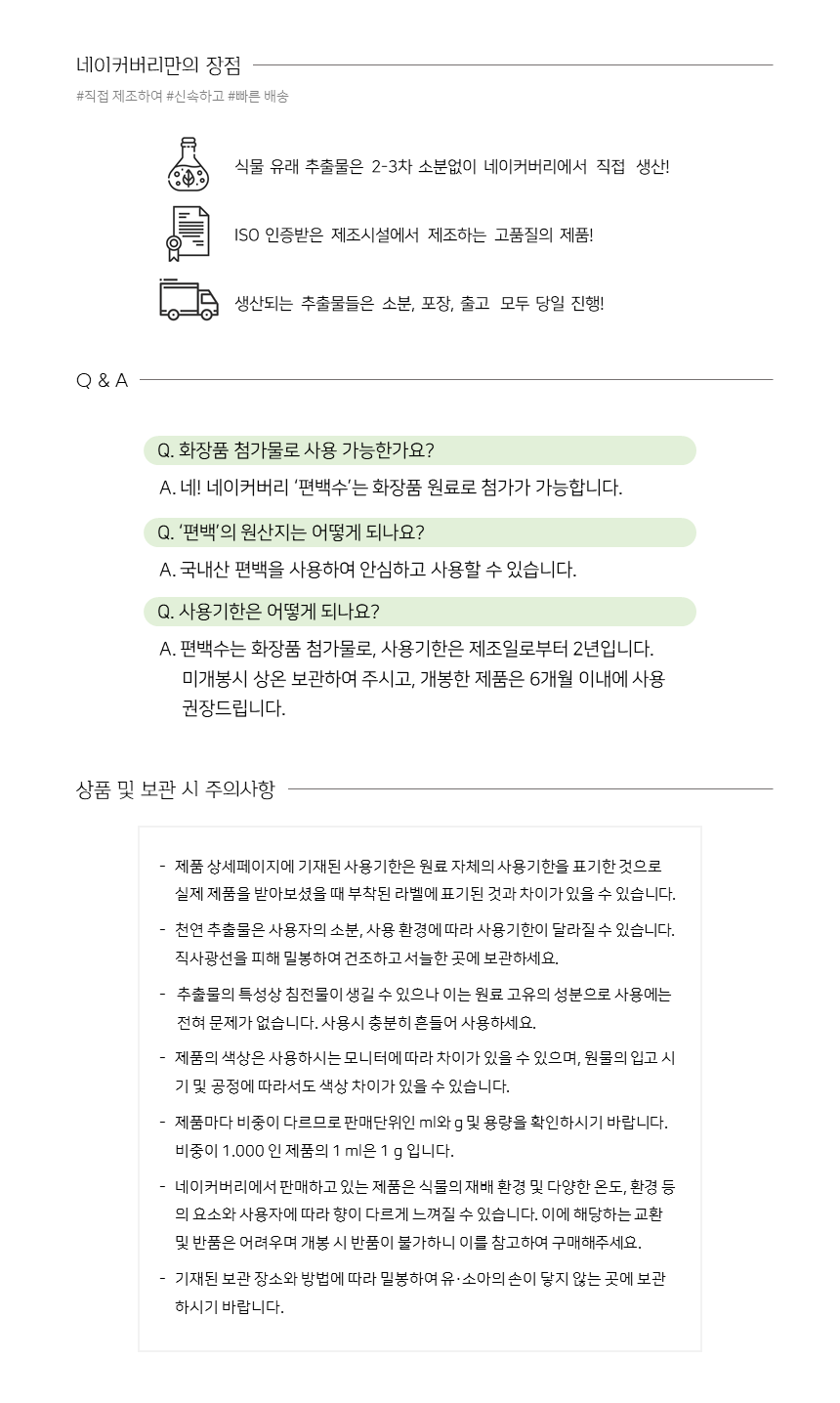 네이커버리만의 장점

#직접 제조하여 #신속하고 #빠른 배송

식물 유래 추출물은 2-3차 소분없이 네이커버리에서 직접 생산!

ISO 인증받은 제조시설에서 제조하는 고품질의 제품!

생산되는 추출물들은 소분, 포장, 출고 모두 당일 진행!

Q & A

Q. 화장품 첨가물로 사용 가능한가요?

A. 네! 네이커버리 '편백수'는 화장품 원료로 첨가가 가능합니다.

Q. '편백'의 원산지는 어떻게 되나요?

A. 국내산 편백을 사용하여 안심하고 사용할 수 있습니다.

Q. 사용기한은 어떻게 되나요?

A. 편백수는 화장품 첨가물로, 사용기한은 제조일로부터 2년입니다. 미개봉시 상온 보관하여 주시고, 개봉한 제품은 6개월 이내에 사용 권장드립니다.

상품 및 보관 시 주의사항

- 제품 상세페이지에 기재된 사용기한은 원료 자체의 사용기한을 표기한 것으로 실제 제품을 받아보셨을 때 부착된 라벨에 표기된 것과 차이가 있을 수 있습니다.

- 천연 추출물은 사용자의 소분, 사용 환경에 따라 사용기한이 달라질 수 있습니다. 직사광선을 피해 밀봉하여 건조하고 서늘한 곳에 보관하세요.

- 추출물의 특성상 침전물이 생길 수 있으나 이는 원료 고유의 성분으로 사용에는 전혀 문제가 없습니다. 사용시 충분히 흔들어 사용하세요.

- 제품의 색상은 사용하시는 모니터에 따라 차이가 있을 수 있으며, 원물의 입고 시기 및 공정에 따라서도 색상 차이가 있을 수 있습니다.

- 제품마다 비중이 다르므로 판매단위인 ml와 g 및 용량을 확인하시기 바랍니다. 비중이 1.000 인 제품의 1 ml은 1 g 입니다.

- 네이커버리에서 판매하고 있는 제품은 식물의 재배 환경 및 다양한 온도, 환경 등의 요소와 사용자에 따라 향이 다르게 느껴질 수 있습니다. 이에 해당하는 교환 및 반품은 어려우며 개봉 시 반품이 불가하니 이를 참고하여 구매해주세요.

- 기재된 보관 장소와 방법에 따라 밀봉하여 유·소아의 손이 닿지 않는 곳에 보관하시기 바랍니다.